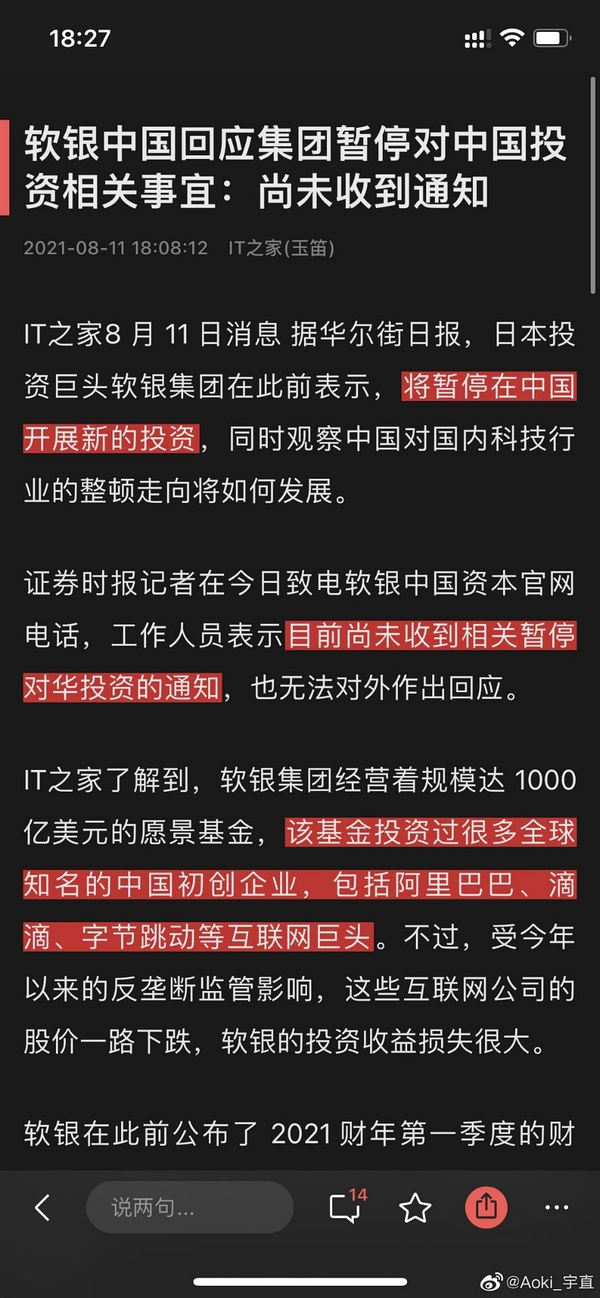 18:27

软银中国回应集团暂停对中国投资相关事宜：尚未收到通知

2021-08-11 18:08:12 IT之家(玉笛)

IT之家8 月 11 日消息 据华尔街日报，日本投资巨头软银集团在此前表示，将暂停在中国开展新的投资，同时观察中国对国内科技行业的整顿走向将如何发展。

证券时报记者在今日致电软银中国资本官网电话，工作人员表示目前尚未收到相关暂停对华投资的通知，也无法对外作出回应。

IT之家了解到，软银集团经营着规模达 1000 亿美元的愿景基金，该基金投资过很多全球知名的中国初创企业，包括阿里巴巴、滴滴、字节跳动等互联网巨头。不过，受今年以来的反垄断监管影响，这些互联网公司的股价一路下跌，软银的投资收益损失很大。

软银在此前公布了 2021 财年第一季度的财

说两句...

14

@Aoki_宇直